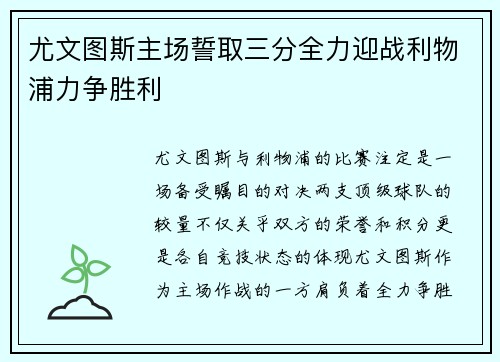 尤文图斯主场誓取三分全力迎战利物浦力争胜利

尤文图斯与利物浦的比赛注定是一场备受瞩目的对决两支顶级球队的较量不仅关乎双方的荣誉和积分更是各自竞技状态的体现尤文图斯作为主场作战的一方肩负着全力争胜